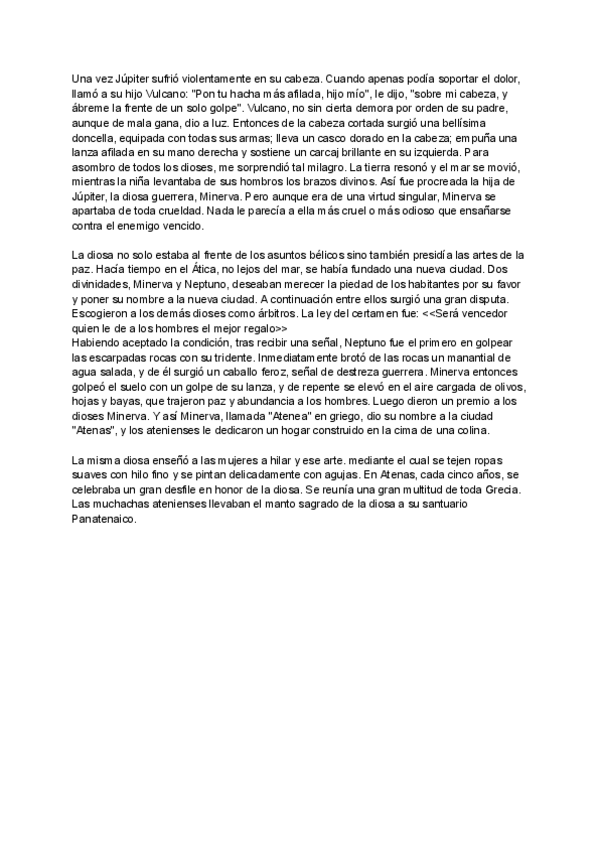 Una vez Júpiter sufrió violentamente en su cabeza. Cuando apenas podía soportar el dolor, llamó a su hijo Vulcano: "Pon tu hacha más afilada, hijo mío", le dijo, "sobre mi cabeza, y ábreme la frente de un solo golpe". Vulcano, no sin cierta demora por orden de su padre, aunque de mala gana, dio a luz. Entonces de la cabeza cortada surgió una bellísima doncella, equipada con todas sus armas; lleva un casco dorado en la cabeza; empuña una lanza afilada en su mano derecha y sostiene un carcaj brillante en su izquierda. Para asombro de todos los dioses, me sorprendió tal milagro. La tierra resonó y el mar se movió, mientras la niña levantaba de sus hombros los brazos divinos. Así fue procreada la hija de Júpiter, la diosa guerrera, Minerva. Pero aunque era de una virtud singular, Minerva se apartaba de toda crueldad. Nada le parecía a ella más cruel o más odioso que ensañarse contra el enemigo vencido.

La diosa no solo estaba al frente de los asuntos bélicos sino también presidía las artes de la paz. Hacía tiempo en el Ática, no lejos del mar, se había fundado una nueva ciudad. Dos divinidades, Minerva y Neptuno, deseaban merecer la piedad de los habitantes por su favor y poner su nombre a la nueva ciudad. A continuación entre ellos surgió una gran disputa. Escogieron a los demás dioses como árbitros. La ley del certamen fue: <<Será vencedor quien le de a los hombres el mejor regalo>>
Habiendo aceptado la condición, tras recibir una señal, Neptuno fue el primero en golpear las escarpadas rocas con su tridente. Inmediatamente brotó de las rocas un manantial de agua salada, y de él surgió un caballo feroz, señal de destreza guerrera. Minerva entonces golpeó el suelo con un golpe de su lanza, y de repente se elevó en el aire cargada de olivos, hojas y bayas, que trajeron paz y abundancia a los hombres. Luego dieron un premio a los dioses Minerva. Y así Minerva, llamada "Atenea" en griego, dio su nombre a la ciudad "Atenas", y los atenienses le dedicaron un hogar construido en la cima de una colina.

La misma diosa enseñó a las mujeres a hilar y ese arte. mediante el cual se tejen ropas suaves con hilo fino y se pintan delicadamente con agujas. En Atenas, cada cinco años, se celebraba un gran desfile en honor de la diosa. Se reunía una gran multitud de toda Grecia. Las muchachas atenienses llevaban el manto sagrado de la diosa a su santuario Panatenaico.